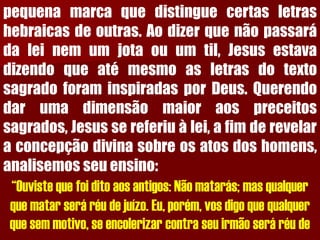 pequena marca que distingue certas letras hebraicas de outras. Ao dizer que não passará da lei nem um jota ou um til, Jesus estava dizendo que até mesmo as letras do texto sagrado foram inspiradas por Deus. Querendo dar uma dimensão maior aos preceitos sagrados, Jesus se referiu à lei, a fim de revelar a concepção divina sobre os atos dos homens, analisemos seu ensino:

"Ouviste que foi dito aos antigos: Não matarás; mas qualquer que matar será réu de juízo. Eu, porém, vos digo que qualquer que sem motivo, se encolerizar contra seu irmão será réu de